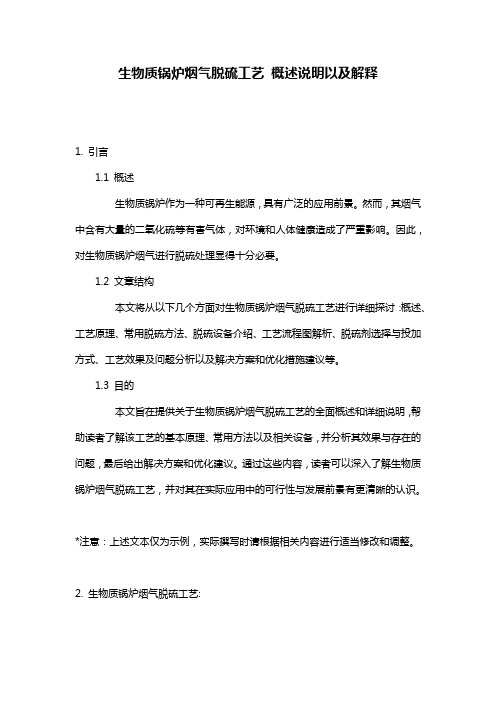 生物质锅炉烟气脱硫工艺 概述说明以及解释

1. 引言

1.1 概述

生物质锅炉作为一种可再生能源，具有广泛的应用前景。然而，其烟气中含有大量的二氧化硫等有害气体，对环境和人体健康造成了严重影响。因此，对生物质锅炉烟气进行脱硫处理显得十分必要。

1.2 文章结构

本文将从以下几个方面对生物质锅炉烟气脱硫工艺进行详细探讨：概述、工艺原理、常用脱硫方法、脱硫设备介绍、工艺流程图解析、脱硫剂选择与投加方式、工艺效果及问题分析以及解决方案和优化措施建议等。

1.3 目的

本文旨在提供关于生物质锅炉烟气脱硫工艺的全面概述和详细说明，帮助读者了解该工艺的基本原理、常用方法以及相关设备，并分析其效果与存在的问题，最后给出解决方案和优化建议。通过这些内容，读者可以深入了解生物质锅炉烟气脱硫工艺，并对其在实际应用中的可行性与发展前景有更清晰的认识。

*注意：上述文本仅为示例，实际撰写时请根据相关内容进行适当修改和调整。

2. 生物质锅炉烟气脱硫工艺: